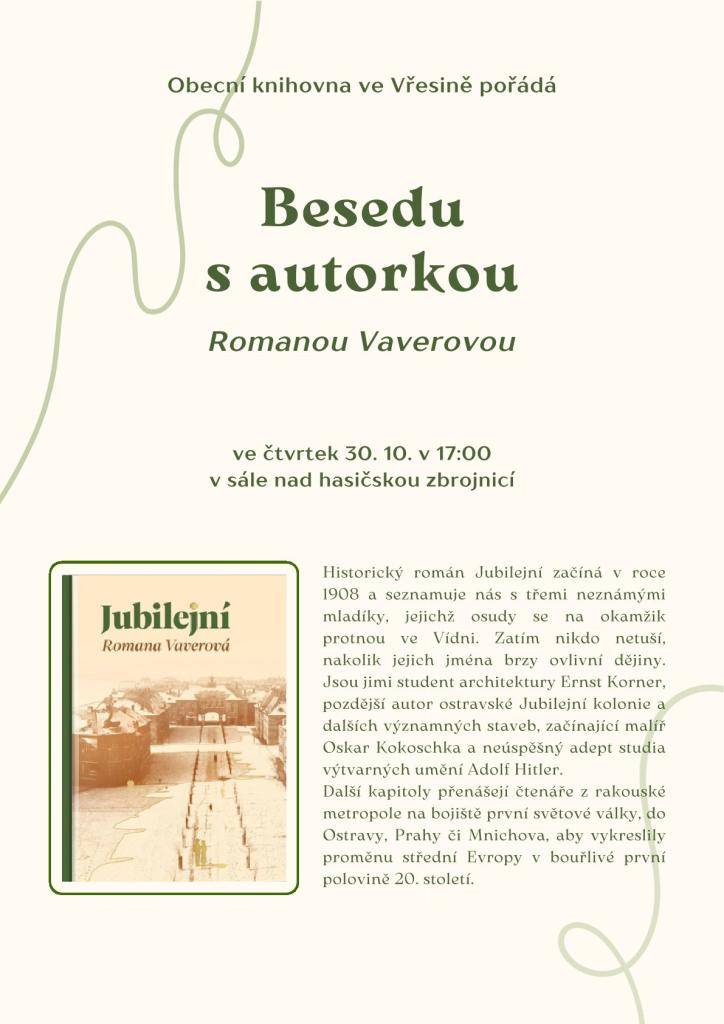 Obecní knihovna ve Vřesině pořádá

Besedu
s autorkou

Romanou Vaverovou

ve čtvrtek 30. 10. v 17:00
v sále nad hasičskou zbrojnicí

Jubilejní
Romana Vaverová

Historický román Jubilejní začíná v roce 1908 a seznamuje nás s třemi neznámými mladíky, jejichž osudy se na okamžik protnou ve Vídni. Zatím nikdo netuší, nakolik jejich jména brzy ovlivní dějiny. Jsou jimi student architektury Ernst Korner, pozdější autor ostravské Jubilejní kolonie a dalších významných staveb, začínající malíř Oskar Kokoschka a neúspěšný adept studia výtvarných umění Adolf Hitler.
Další kapitoly přenášejí čtenáře z rakouské metropole na bojiště první světové války, do Ostravy, Prahy či Mnichova, aby vykreslily proměnu střední Evropy v bouřlivé první polovině 20. století.